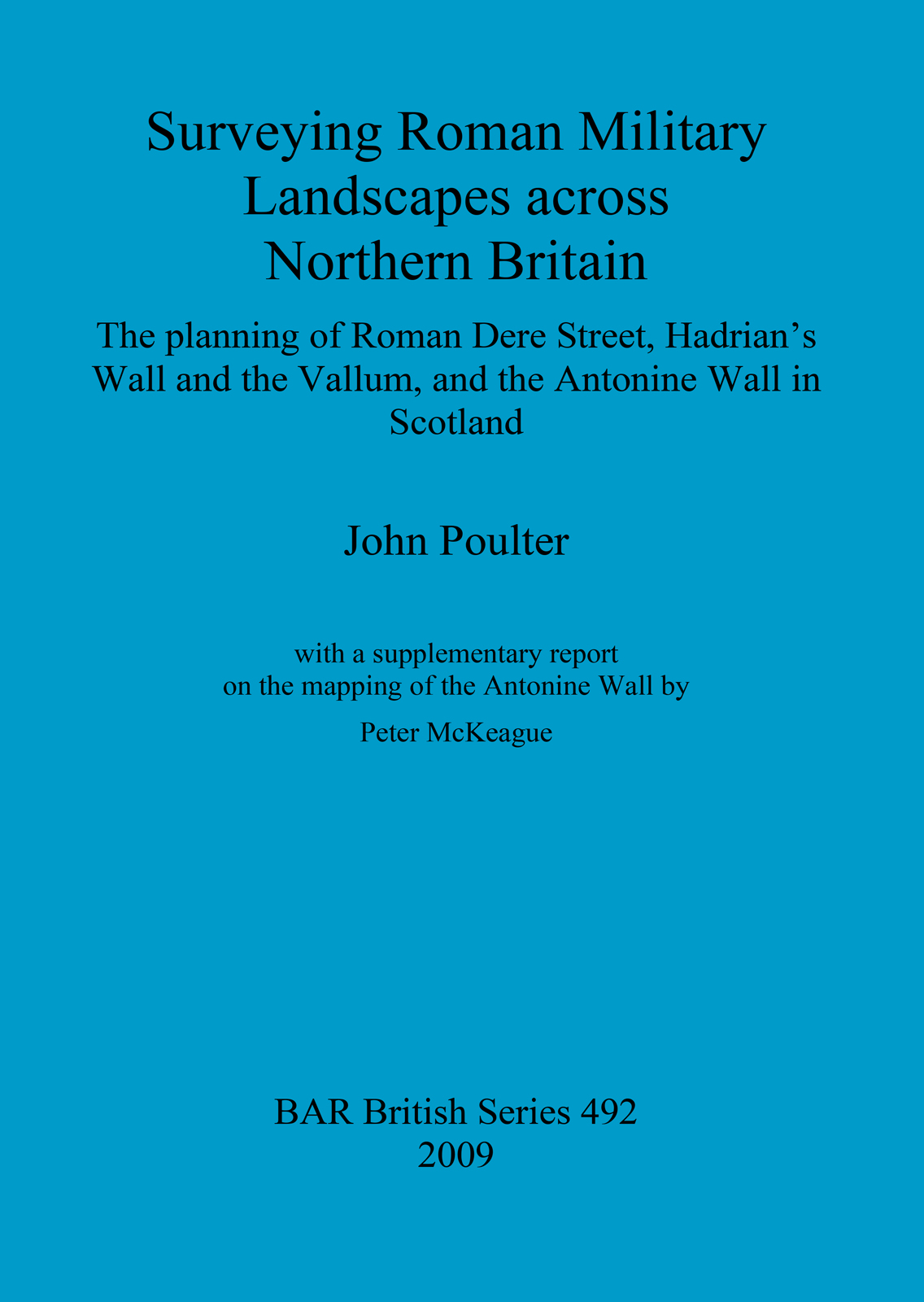 Surveying Roman Military Landscapes across Northern Britain

The planning of Roman Dere Street, Hadrian's Wall and the Vallum, and the Antonine Wall in Scotland

John Poulter

with a supplementary report on the mapping of the Antonine Wall by

Peter McKeague

BAR British Series 492
2009